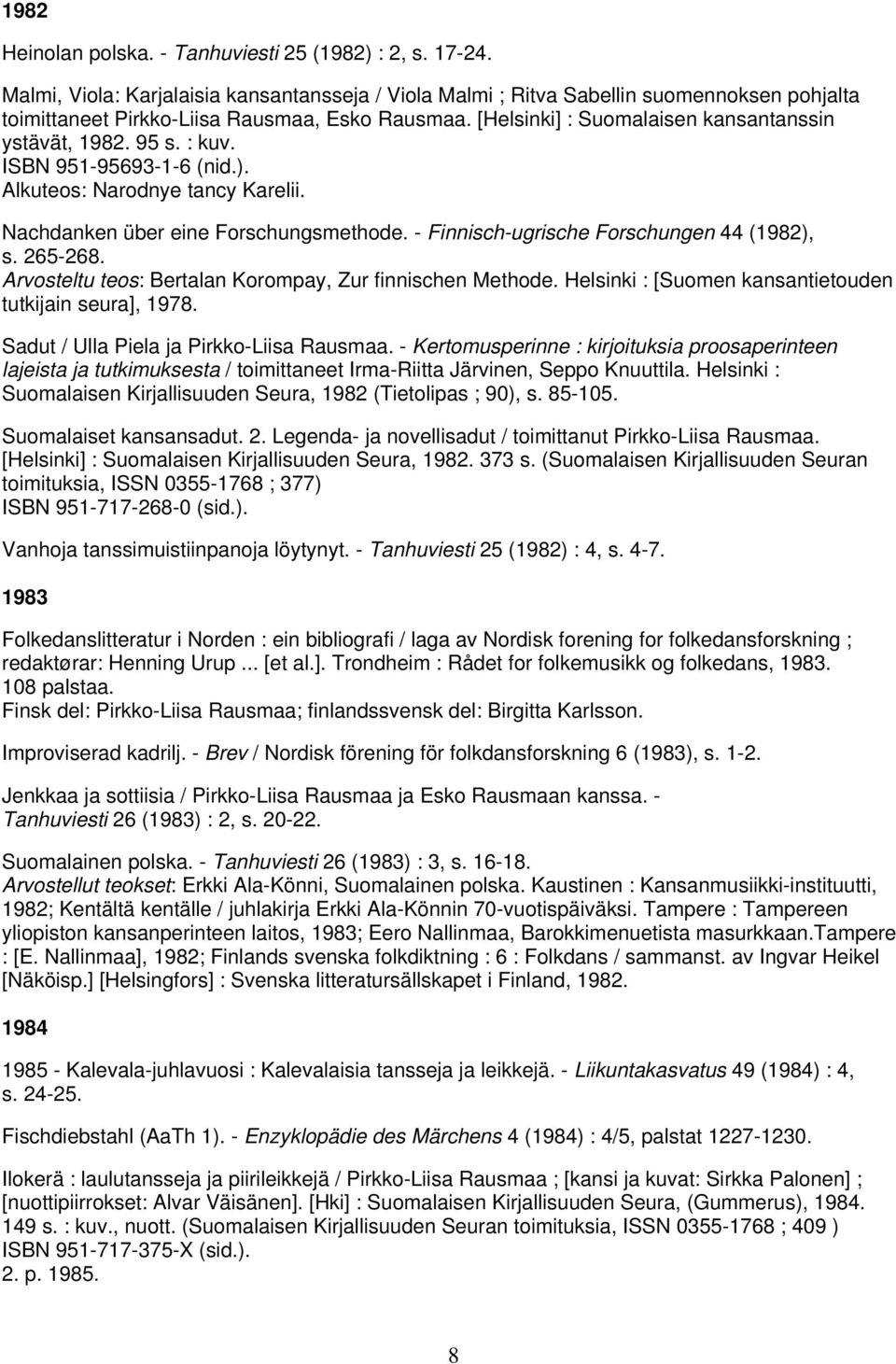 1982

Heinolan polska. - Tanhuviesti 25 (1982) : 2, s. 17-24.

Malmi, Viola: Karjalaisia kansantansseja / Viola Malmi ; Ritva Sabellin suomennoksen pohjalta toimittaneet Pirkko-Liisa Rausmaa, Esko Rausmaa. [Helsinki] : Suomalaisen kansantanssin ystävät, 1982. 95 s. : kuv.
ISBN 951-95693-1-6 (nid.).
Alkuteos: Narodnye tancy Karelii.

Nachdanken über eine Forschungsmethode. - Finnisch-ugrische Forschungen 44 (1982), s. 265-268.
Arvosteltu teos: Bertalan Korompay, Zur finnischen Methode. Helsinki : [Suomen kansantietouden tutkijain seura], 1978.

Sadut / Ulla Piela ja Pirkko-Liisa Rausmaa. - Kertomusperinne : kirjoituksia proosaperinteen lajeista ja tutkimuksesta / toimittaneet Irma-Riitta Järvinen, Seppo Knuuttila. Helsinki : Suomalaisen Kirjallisuuden Seura, 1982 (Tietolipas ; 90), s. 85-105.

Suomalaiset kansansadut. 2. Legenda- ja novellisadut / toimittanut Pirkko-Liisa Rausmaa. [Helsinki] : Suomalaisen Kirjallisuuden Seura, 1982. 373 s. (Suomalaisen Kirjallisuuden Seuran toimituksia, ISSN 0355-1768 ; 377)
ISBN 951-717-268-0 (sid.).

Vanhoja tanssimuistiinpanoja löytynyt. - Tanhuviesti 25 (1982) : 4, s. 4-7.

1983

Folkedanslitteratur i Norden : ein bibliografi / laga av Nordisk forening for folkedansforskning ; redaktørar: Henning Urup ... [et al.]. Trondheim : Rådet for folkemusikk og folkedans, 1983. 108 palstaa.
Finsk del: Pirkko-Liisa Rausmaa; finlandssvensk del: Birgitta Karlsson.

Improviserad kadrilj. - Brev / Nordisk förening för folkdansforskning 6 (1983), s. 1-2.

Jenkkaa ja sottiisia / Pirkko-Liisa Rausmaa ja Esko Rausmaan kanssa. - Tanhuviesti 26 (1983) : 2, s. 20-22.

Suomalainen polska. - Tanhuviesti 26 (1983) : 3, s. 16-18.
Arvostellut teokset: Erkki Ala-Könni, Suomalainen polska. Kaustinen : Kansanmusiikki-instituutti, 1982; Kentältä kentälle / juhlakirja Erkki Ala-Könnin 70-vuotispäiväksi. Tampere : Tampereen yliopiston kansanperinteen laitos, 1983; Eero Nallinmaa, Barokkimenuetista masurkkaan.Tampere : [E. Nallinmaa], 1982; Finlands svenska folkdiktning : 6 : Folkdans / sammanst. av Ingvar Heikel [Näköisp.] [Helsingfors] : Svenska litteratursällskapet i Finland, 1982.

1984

1985 - Kalevala-juhlavuosi : Kalevalaisia tansseja ja leikkejä. - Liikuntakasvatus 49 (1984) : 4, s. 24-25.

Fischdiebstahl (AaTh 1). - Enzyklopädie des Märchens 4 (1984) : 4/5, palstat 1227-1230.

Ilokerä : laulutansseja ja piirileikkejä / Pirkko-Liisa Rausmaa ; [kansi ja kuvat: Sirkka Palonen] ; [nuottipiirrokset: Alvar Väisänen]. [Hki] : Suomalaisen Kirjallisuuden Seura, (Gummerus), 1984. 149 s. : kuv., nuott. (Suomalaisen Kirjallisuuden Seuran toimituksia, ISSN 0355-1768 ; 409 )
ISBN 951-717-375-X (sid.).
2. p. 1985.

8